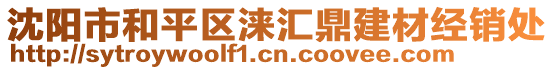 沈阳市和平区涞汇鼎建材经销处
http://sytroywoolf1.cn.coovee.com